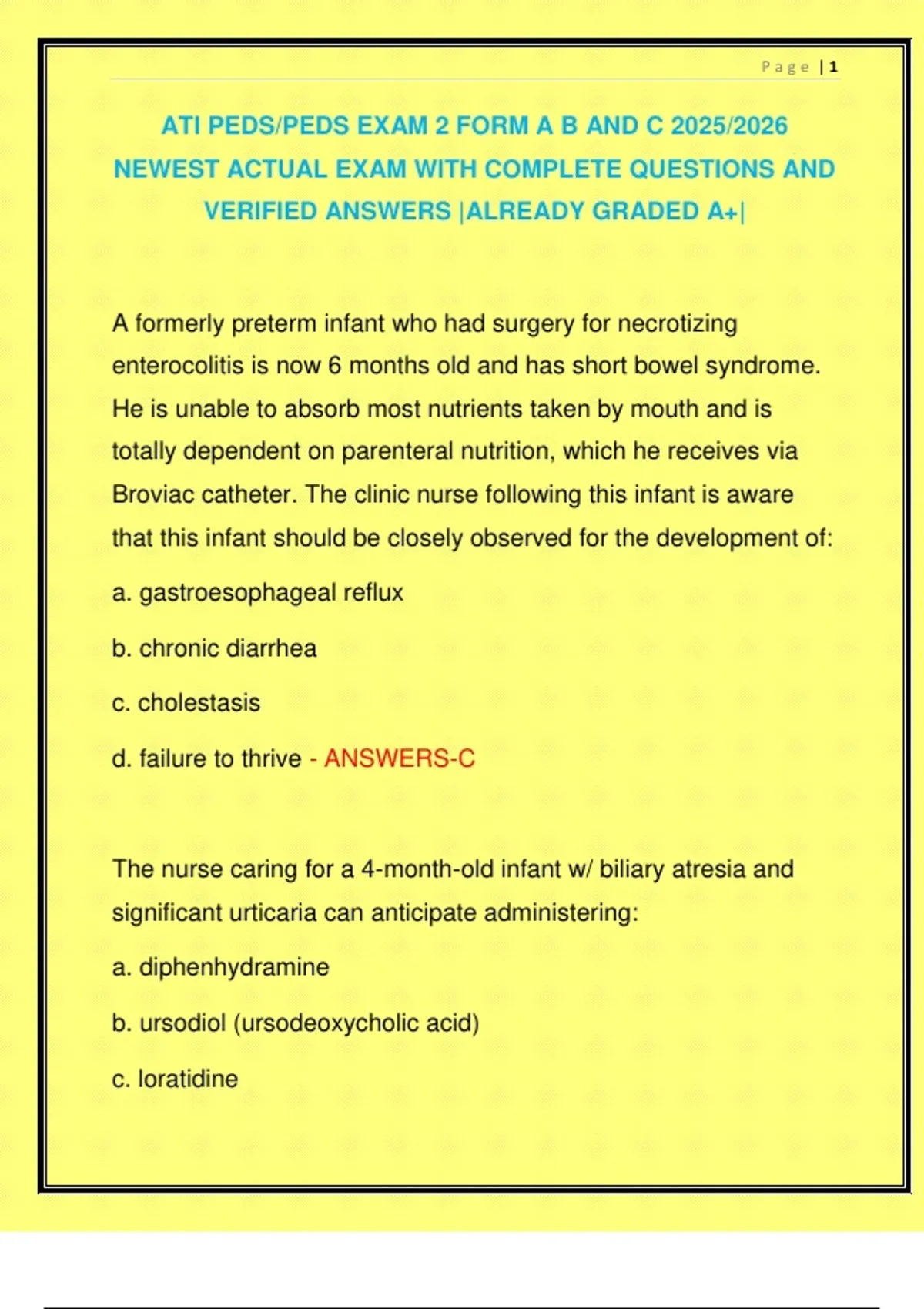 Page | 1

ATI PEDS/PEDS EXAM 2 FORM A B AND C 2025/2026 NEWEST ACTUAL EXAM WITH COMPLETE QUESTIONS AND VERIFIED ANSWERS |ALREADY GRADED A+|

A formerly preterm infant who had surgery for necrotizing enterocolitis is now 6 months old and has short bowel syndrome. He is unable to absorb most nutrients taken by mouth and is totally dependent on parenteral nutrition, which he receives via Broviac catheter. The clinic nurse following this infant is aware that this infant should be closely observed for the development of:

a. gastroesophageal reflux

b. chronic diarrhea

c. cholestasis

d. failure to thrive - ANSWERS-C

The nurse caring for a 4-month-old infant w/ biliary atresia and significant urticaria can anticipate administering:

a. diphenhydramine

b. ursodiol (ursodeoxycholic acid)

c. loratidine